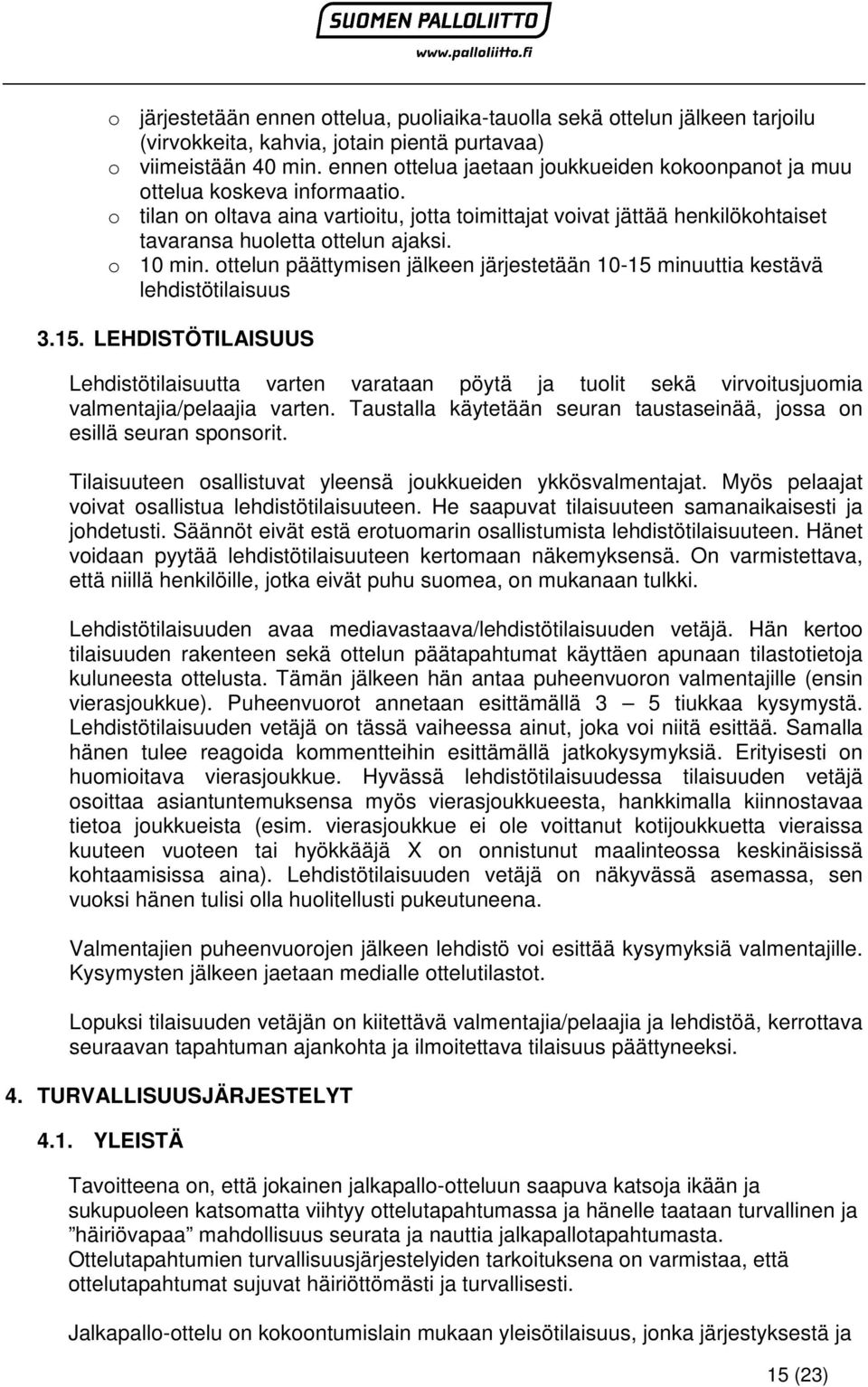 SUOMEN PALLOLIITTO
www.palloliitto.fi

o järjestetään ennen ottelua, puoliaika-tauolla sekä ottelun jälkeen tarjoilu (virvokkeita, kahvia, jotain pientä purtavaa)
o viimeistään 40 min. ennen ottelua jaetaan joukkueiden kokoonpanot ja muu ottelua koskeva informaatio.
o tilan on oltava aina vartioitu, jotta toimittajat voivat jättää henkilökohtaiset tavaransa huoletta ottelun ajaksi.
o 10 min. ottelun päättymisen jälkeen järjestetään 10-15 minuuttia kestävä lehdistötilaisuus

3.15. LEHDISTÖTILAISUUS

Lehdistötilaisuutta varten varataan pöytä ja tuolit sekä virvoitusjuomia valmentajia/pelaajia varten. Taustalla käytetään seuran taustaseinää, jossa on esillä seuran sponsorit.

Tilaisuuteen osallistuvat yleensä joukkueiden ykkösvalmentajat. Myös pelaajat voivat osallistua lehdistötilaisuuteen. He saapuvat tilaisuuteen samanaikaisesti ja johdetusti. Säännöt eivät estä erotuomarin osallistumista lehdistötilaisuuteen. Hänet voidaan pyytää lehdistötilaisuuteen kertomaan näkemyksensä. On varmistettava, että niillä henkilöille, jotka eivät puhu suomea, on mukanaan tulkki.

Lehdistötilaisuuden avaa mediavastaava/lehdistötilaisuuden vetäjä. Hän kertoo tilaisuuden rakenteen sekä ottelun päätapahtumat käyttäen apunaan tilastotietoja kuluneesta ottelusta. Tämän jälkeen hän antaa puheenvuoron valmentajille (ensin vierasjoukkue). Puheenvuorot annetaan esittämällä 3 – 5 tiukkaa kysymystä. Lehdistötilaisuuden vetäjä on tässä vaiheessa ainut, joka voi niitä esittää. Samalla hänen tulee reagoida kommentteihin esittämällä jatkokysymyksiä. Erityisesti on huomioitava vierasjoukkue. Hyvässä lehdistötilaisuudessa tilaisuuden vetäjä osoittaa asiantuntemuksensa myös vierasjoukkueesta, hankkimalla kiinnostavaa tietoa joukkueista (esim. vierasjoukkue ei ole voittanut kotijoukkuetta vieraissa kuuteen vuoteen tai hyökkääjä X on onnistunut maalinteossa keskinäisissä kohtaamisissa aina). Lehdistötilaisuuden vetäjä on näkyvässä asemassa, sen vuoksi hänen tulisi olla huolitellusti pukeutuneena.

Valmentajien puheenvuorojen jälkeen lehdistö voi esittää kysymyksiä valmentajille. Kysymysten jälkeen jaetaan medialle ottelutilastot.

Lopuksi tilaisuuden vetäjän on kiitettävä valmentajia/pelaajia ja lehdistöä, kerrottava seuraavan tapahtuman ajankohta ja ilmoitettava tilaisuus päättyneeksi.

4. TURVALLISUUSJÄRJESTELYT

4.1. YLEISTÄ

Tavoitteena on, että jokainen jalkapallo-otteluun saapuva katsoja ikään ja sukupuoleen katsomatta viihtyy ottelutapahtumassa ja hänelle taataan turvallinen ja ”häiriövapaa” mahdollisuus seurata ja nauttia jalkapallotapahtumasta.
Ottelutapahtumien turvallisuusjärjestelyiden tarkoituksena on varmistaa, että ottelutapahtumat sujuvat häiriöttömästi ja turvallisesti.

Jalkapallo-ottelu on kokoontumislain mukaan yleisötilaisuus, jonka järjestyksestä ja

15 (23)